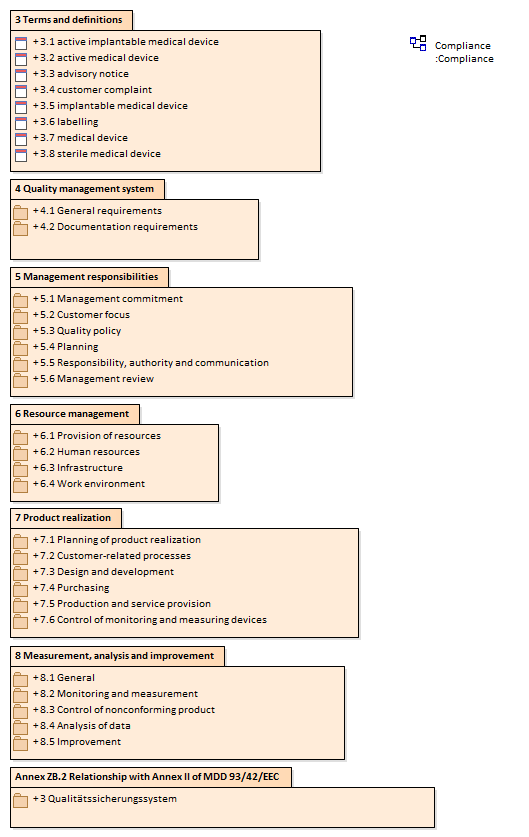 3 Terms and definitions

+3.1 active implantable medical device
+3.2 active medical device
+3.3 advisory notice
+3.4 customer complaint
+3.5 implantable medical device
+3.6 labelling
+3.7 medical device
+3.8 sterile medical device

Compliance
:Compliance

4 Quality management system

+4.1 General requirements
+4.2 Documentation requirements

5 Management responsibilities

+5.1 Management commitment
+5.2 Customer focus
+5.3 Quality policy
+5.4 Planning
+5.5 Responsibility, authority and communication
+5.6 Management review

6 Resource management

+6.1 Provision of resources
+6.2 Human resources
+6.3 Infrastructure
+6.4 Work environment

7 Product realization

+7.1 Planning of product realization
+7.2 Customer-related processes
+7.3 Design and development
+7.4 Purchasing
+7.5 Production and service provision
+7.6 Control of monitoring and measuring devices

8 Measurement, analysis and improvement

+8.1 General
+8.2 Monitoring and measurement
+8.3 Control of nonconforming product
+8.4 Analysis of data
+8.5 Improvement

Annex ZB.2 Relationship with Annex II of MDD 93/42/EEC

+3 Qualitätssicherungssystem